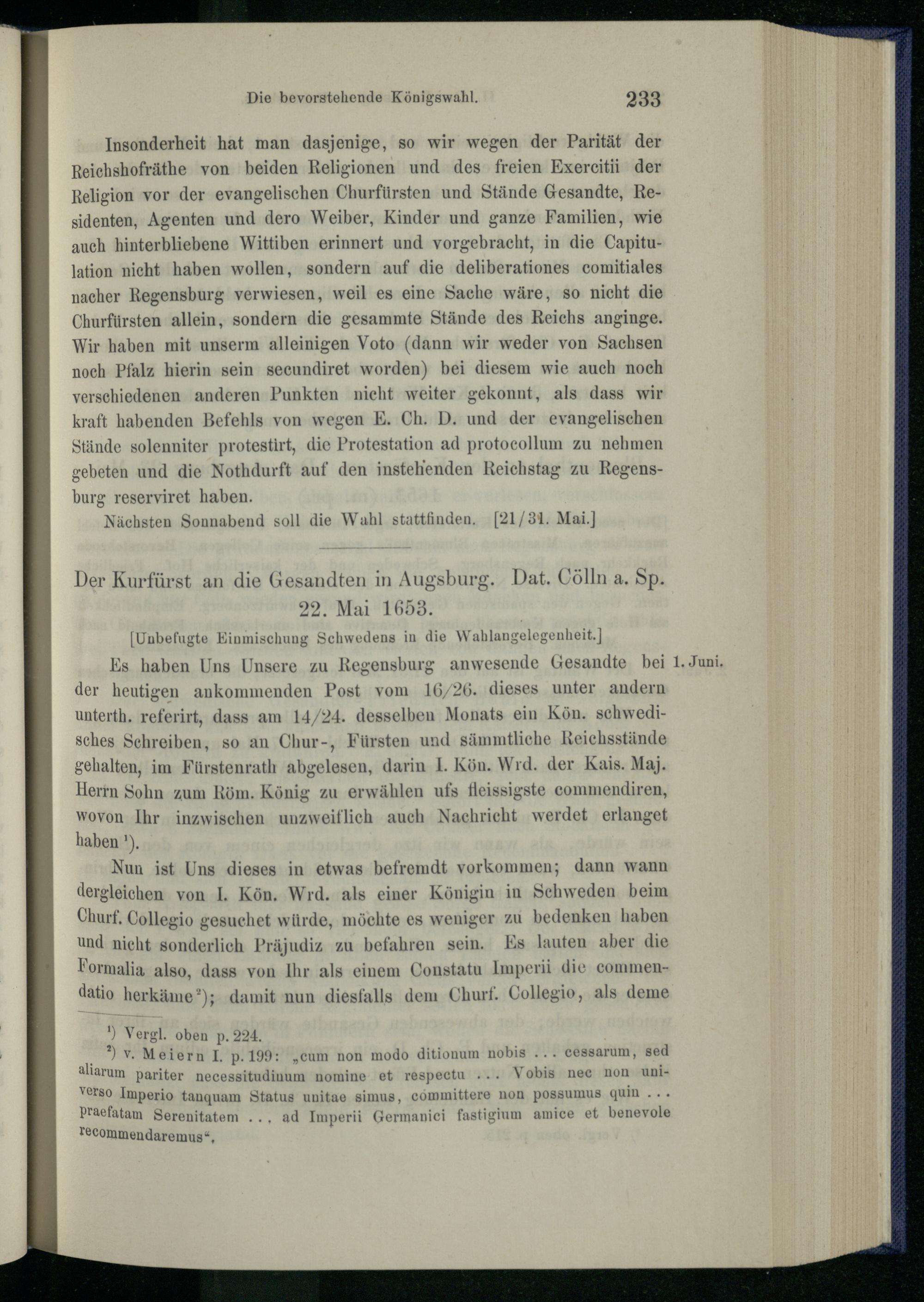 Die bevorstehende Königswahl. 233

Insonderheit hat man dasjenige, so wir wegen der Parität der Reichshofräthe von beiden Religionen und des freien Exercitii der Religion vor der evangelischen Churfürsten und Stände Gesandte, Residenten, Agenten und dero Weiber, Kinder und ganze Familien, wie auch hinterbliebene Wittiben erinnert und vorgebracht, in die Capitulation nicht haben wollen, sondern auf die deliberationes comitiales nacher Regensburg verwiesen, weil es eine Sache wäre, so nicht die Churfürsten allein, sondern die gesammte Stände des Reichs anginge. Wir haben mit unserm alleinigen Voto (dann wir weder von Sachsen noch Pfalz hierin sein secundiret worden) bei diesem wie auch noch verschiedenen anderen Punkten nicht weiter gekonnt, als dass wir kraft habenden Befehls von wegen E. Ch. D. und der evangelischen Stände solenniter protestirt, die Protestation ad protocollum zu nehmen gebeten und die Nothdurft auf den instehenden Reichstag zu Regensburg reserviret haben.

Nächsten Sonnabend soll die Wahl stattfinden. [21/31. Mai.]

Der Kurfürst an die Gesandten in Augsburg. Dat. Cölln a. Sp. 22. Mai 1653.

[Unbefugte Einmischung Schwedens in die Wahlangelegenheit.]

1. Juni.

Es haben Uns Unsere zu Regensburg anwesende Gesandte bei der heutigen ankommenden Post vom 16/26. dieses unter andern unterth. referirt, dass am 14/24. desselben Monats ein Kön. schwedisches Schreiben, so an Chur-, Fürsten und sämmtliche Reichsstände gehalten, im Fürstenrath abgelesen, darin I. Kön. Wrd. der Kais. Maj. Herrn Sohn zum Röm. König zu erwählen ufs fleissigste commendiren, wovon Ihr inzwischen unzweiflich auch Nachricht werdet erlanget haben ¹).

Nun ist Uns dieses in etwas befremdt vorkommen; dann wann dergleichen von I. Kön. Wrd. als einer Königin in Schweden beim Churf. Collegio gesuchet würde, möchte es weniger zu bedenken haben und nicht sonderlich Präjudiz zu befahren sein. Es lauten aber die Formalia also, dass von Ihr als einem Constatu Imperii die commendatio herkäme ²); damit nun diesfalls dem Churf. Collegio, als deme

¹) Vergl. oben p. 224.
²) v. Meiern I. p. 199: „cum non modo ditionum nobis ... cessarum, sed aliarum pariter necessitudinum nomine et respectu ... Vobis nec non universo Imperio tanquam Status unitae simus, committere non possumus quin ... praefatam Serenitatem ... ad Imperii Germanici fastigium amice et benevole recommendaremus“.